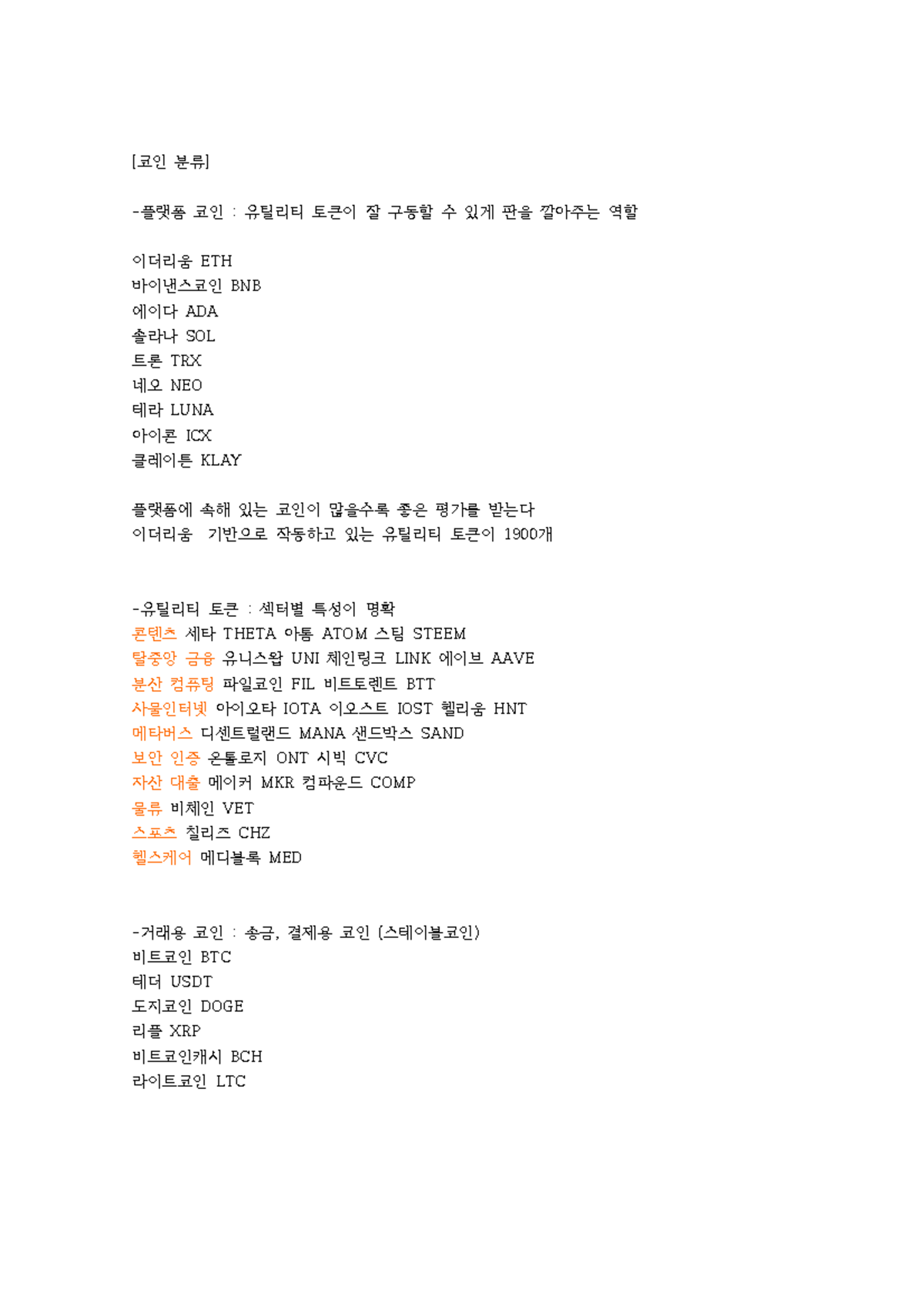 [코인 분류]

-플랫폼 코인 : 유틸리티 토큰이 잘 구동할 수 있게 판을 깔아주는 역할

이더리움 ETH
바이낸스코인 BNB
에이다 ADA
솔라나 SOL
트론 TRX
네오 NEO
테라 LUNA
아이콘 ICX
클레이튼 KLAY

플랫폼에 속해 있는 코인이 많을수록 좋은 평가를 받는다
이더리움 기반으로 작동하고 있는 유틸리티 토큰이 1900개

-유틸리티 토큰 : 섹터별 특성이 명확
콘텐츠 세타 THETA 아톰 ATOM 스팀 STEEM
탈중앙 금융 유니스왑 UNI 체인링크 LINK 에이브 AAVE
분산 컴퓨팅 파일코인 FIL 비트토렌트 BTT
사물인터넷 아이오타 IOTA 이오스트 IOST 헬리움 HNT
메타버스 디센트럴랜드 MANA 샌드박스 SAND
보안 인증 온톨로지 ONT 시빅 CVC
자산 대출 메이커 MKR 컴파운드 COMP
물류 비체인 VET
스포츠 칠리즈 CHZ
헬스케어 메디블록 MED

-거래용 코인 : 송금, 결제용 코인 (스테이블코인)
비트코인 BTC
테더 USDT
도지코인 DOGE
리플 XRP
비트코인캐시 BCH
라이트코인 LTC